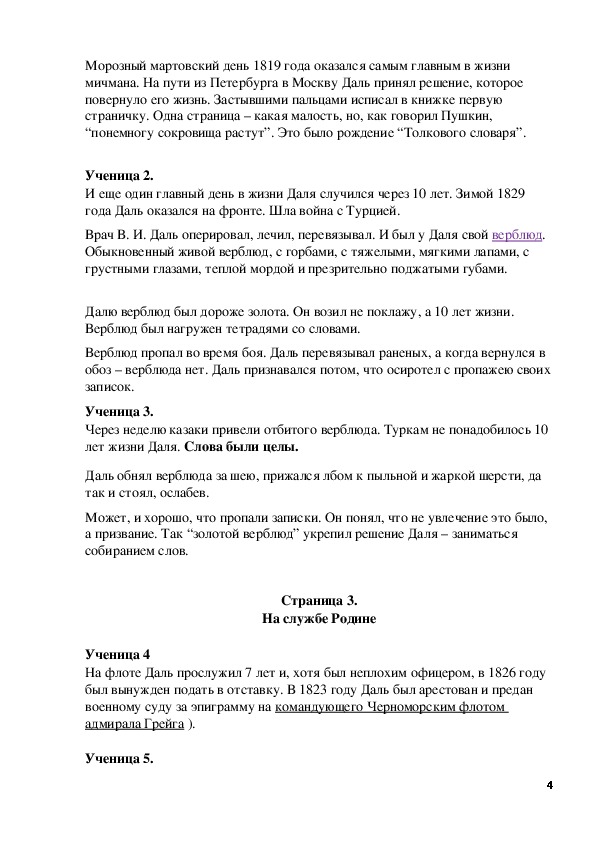 Морозный мартовский день 1819 года оказался самым главным в жизни мичмана. На пути из Петербурга в Москву Даль принял решение, которое повернуло его жизнь. Застывшими пальцами исписал в книжке первую страничку. Одна страница – какая малость, но, как говорил Пушкин, “понемногу сокровища растут”. Это было рождение “Толкового словаря”.

**Ученица 2.**
И еще один главный день в жизни Даля случился через 10 лет. Зимой 1829 года Даль оказался на фронте. Шла война с Турцией.

Врач В. И. Даль оперировал, лечил, перевязывал. И был у Даля свой верблюд. Обыкновенный живой верблюд, с горбами, с тяжелыми, мягкими лапами, с грустными глазами, теплой мордой и презрительно поджатыми губами.

Далю верблюд был дороже золота. Он возил не поклажу, а 10 лет жизни. Верблюд был нагружен тетрадями со словами.

Верблюд пропал во время боя. Даль перевязывал раненых, а когда вернулся в обоз – верблюда нет. Даль признавался потом, что осиротел с пропажею своих записок.

**Ученица 3.**
Через неделю казаки привели отбитого верблюда. Туркам не понадобилось 10 лет жизни Даля. **Слова были целы.**

Даль обнял верблюда за шею, прижался лбом к пыльной и жаркой шерсти, да так и стоял, ослабев.

Может, и хорошо, что пропали записки. Он понял, что не увлечение это было, а призвание. Так “золотой верблюд” укрепил решение Даля – заниматься собиранием слов.

**Страница 3.**
**На службе Родине**

**Ученица 4**
На флоте Даль прослужил 7 лет и, хотя был неплохим офицером, в 1826 году был вынужден подать в отставку. В 1823 году Даль был арестован и предан военному суду за эпиграмму на командующего Черноморским флотом адмирала Грейга ).

**Ученица 5.**

4